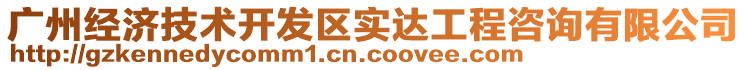 广州经济技术开发区实达工程咨询有限公司
http://gzkennedycomm1.cn.coovee.com